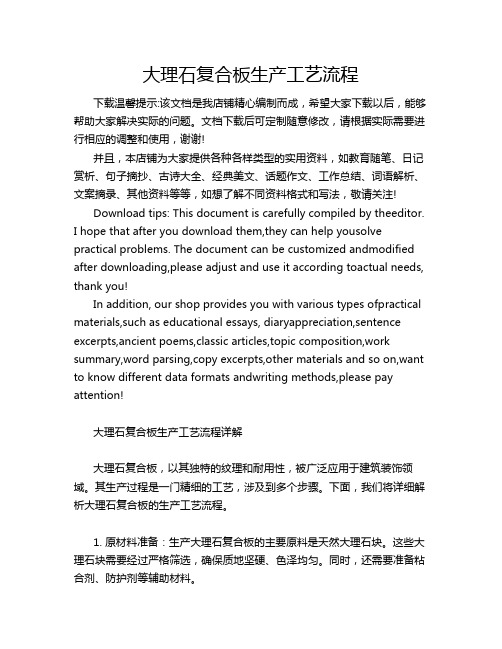 大理石复合板生产工艺流程

下载温馨提示:该文档是我店铺精心编制而成，希望大家下载以后，能够帮助大家解决实际的问题。文档下载后可定制随意修改，请根据实际需要进行相应的调整和使用，谢谢!

并且，本店铺为大家提供各种各样类型的实用资料，如教育随笔、日记赏析、句子摘抄、古诗大全、经典美文、话题作文、工作总结、词语解析、文案摘录、其他资料等等，如想了解不同资料格式和写法，敬请关注!

Download tips: This document is carefully compiled by theeditor. I hope that after you download them,they can help yousolve practical problems. The document can be customized andmodified after downloading,please adjust and use it according toactual needs, thank you!

In addition, our shop provides you with various types ofpractical materials,such as educational essays, diaryappreciation,sentence excerpts,ancient poems,classic articles,topic composition,work summary,word parsing,copy excerpts,other materials and so on,want to know different data formats andwriting methods,please pay attention!

大理石复合板生产工艺流程详解

大理石复合板，以其独特的纹理和耐用性，被广泛应用于建筑装饰领域。其生产过程是一门精细的工艺，涉及到多个步骤。下面，我们将详细解析大理石复合板的生产工艺流程。

1. 原材料准备：生产大理石复合板的主要原料是天然大理石块。这些大理石块需要经过严格筛选，确保质地坚硬、色泽均匀。同时，还需要准备粘合剂、防护剂等辅助材料。